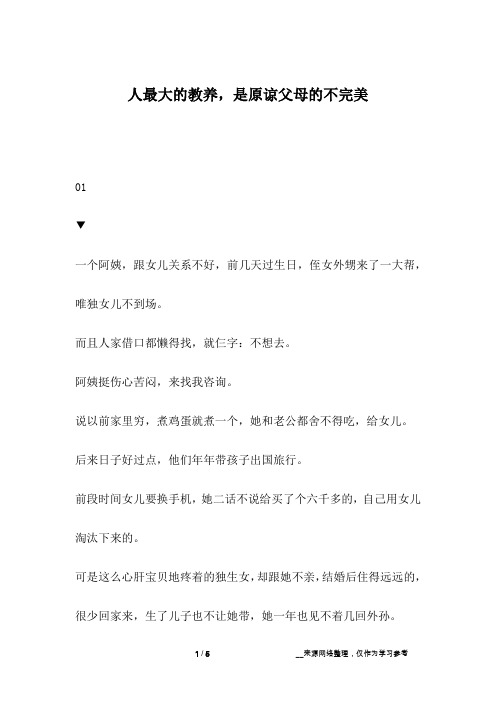 人最大的教养，是原谅父母的不完美

01

▼

一个阿姨，跟女儿关系不好，前几天过生日，侄女外甥来了一大帮，唯独女儿不到场。

而且人家借口都懒得找，就仨字：不想去。

阿姨挺伤心苦闷，来找我咨询。

说以前家里穷，煮鸡蛋就煮一个，她和老公都舍不得吃，给女儿。

后来日子好过点，他们年年带孩子出国旅行。

前段时间女儿要换手机，她二话不说给买了个六千多的，自己用女儿淘汰下来的。

可是这么心肝宝贝地疼着的独生女，却跟她不亲，结婚后住得远远的，很少回家来，生了儿子也不让她带，她一年也见不着几回外孙。

1 / 5

__来源网络整理，仅作为学习参考